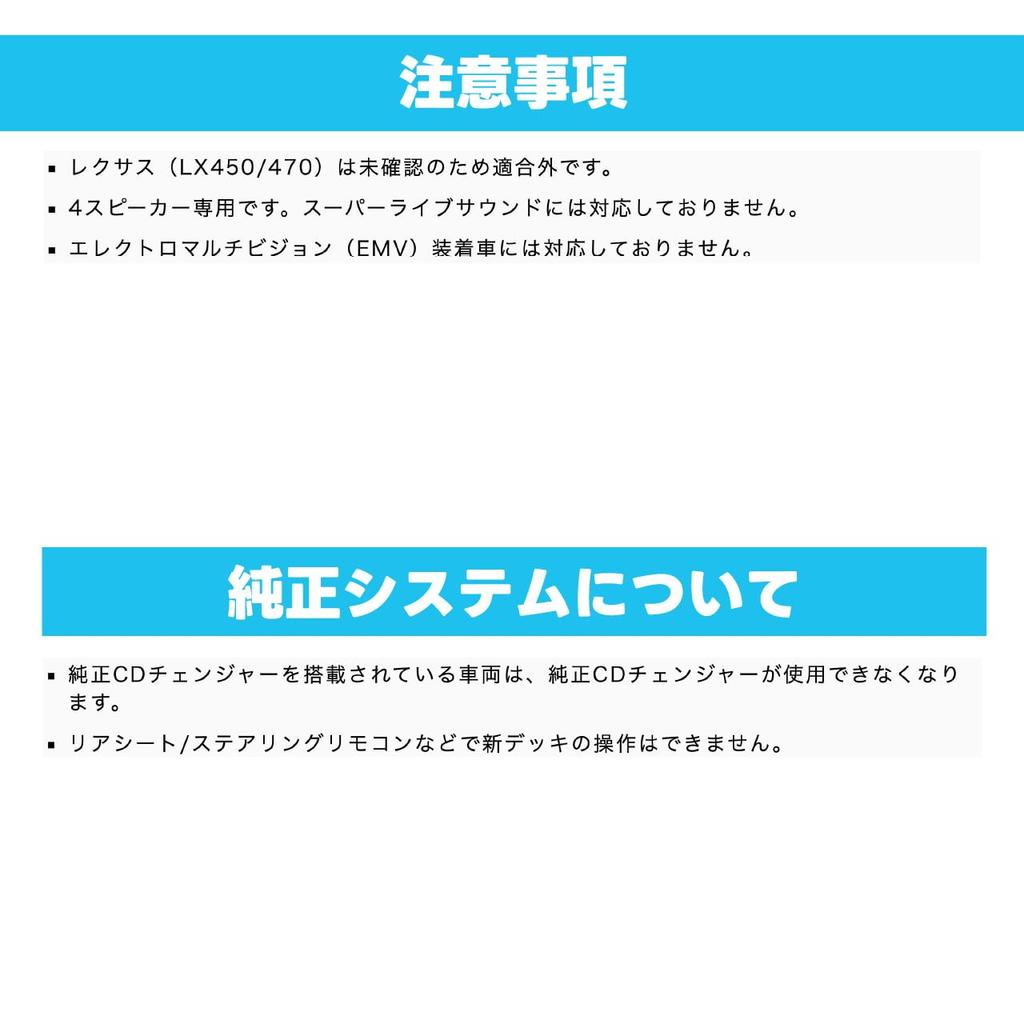 注意事項

• レクサス（LX450/470）は未確認のため適合外です。
• 4スピーカー専用です。スーパーライブサウンドには対応しておりません。
• エレクトロマルチビジョン（EMV）装着車には対応しておりません。

純正システムについて

• 純正CDチェンジャーを搭載されている車両は、純正CDチェンジャーが使用できなくなります。
• リアシート/ステアリングリモコンなどで新デッキの操作はできません。